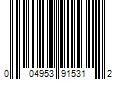 0 04953 91531 2